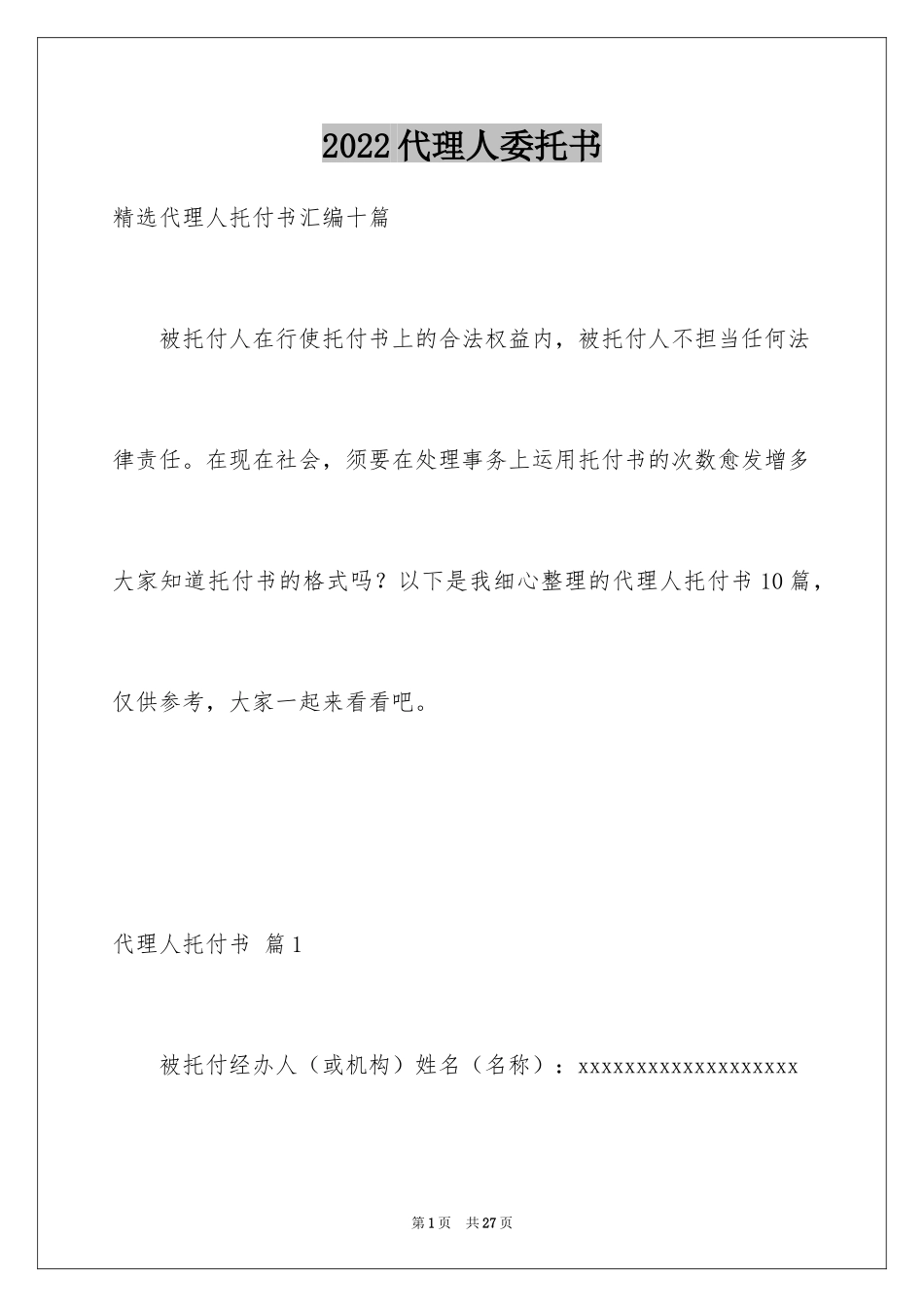 2022代理人委托书

精选代理人托付书汇编十篇

被托付人在行使托付书上的合法权益内，被托付人不担当任何法律责任。在现在社会，须要在处理事务上运用托付书的次数愈发增多大家知道托付书的格式吗？以下是我细心整理的代理人托付书10篇，仅供参考，大家一起来看看吧。

代理人托付书 篇1

被托付经办人（或机构）姓名（名称）：xxxxxxxxxxxxxxxxxxx

第1页 共27页